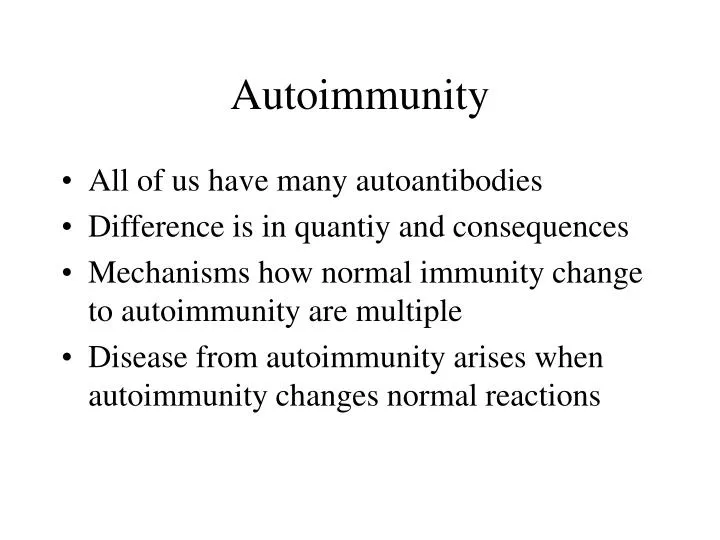 Autoimmunity

• All of us have many autoantibodies
• Difference is in quantiy and consequences
• Mechanisms how normal immunity change to autoimmunity are multiple
• Disease from autoimmunity arises when autoimmunity changes normal reactions